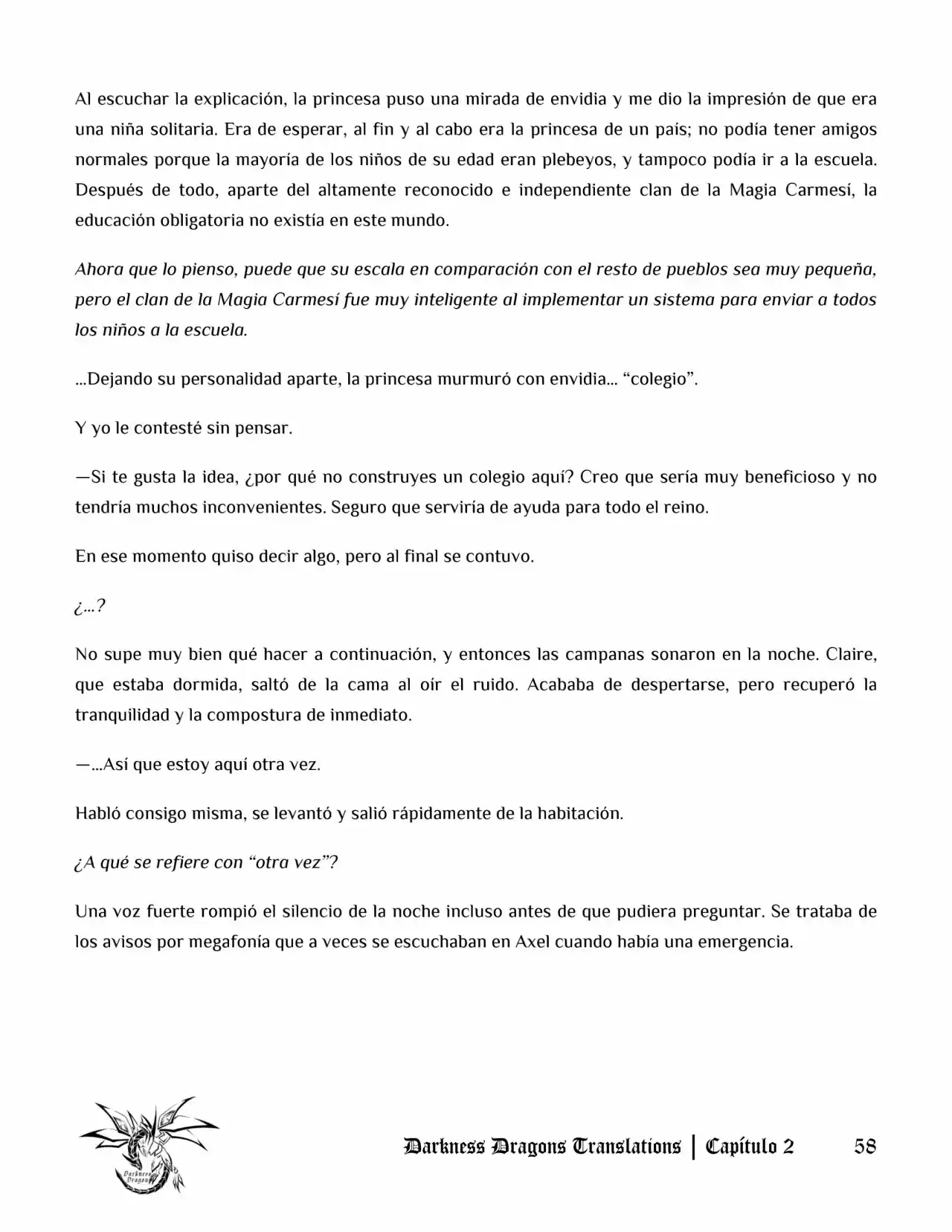 Al escuchar la explicación, la princesa puso una mirada de envidia y me dio la impresión de que era una niña solitaria. Era de esperar, al fin y al cabo era la princesa de un país; no podía tener amigos normales porque la mayoría de los niños de su edad eran plebeyos, y tampoco podía ir a la escuela. Después de todo, aparte del altamente reconocido e independiente clan de la Magia Carmesí, la educación obligatoria no existía en este mundo.

Ahora que lo pienso, puede que su escala en comparación con el resto de pueblos sea muy pequeña, pero el clan de la Magia Carmesí fue muy inteligente al implementar un sistema para enviar a todos los niños a la escuela.

...Dejando su personalidad aparte, la princesa murmuró con envidia... "colegio".

Y yo le contesté sin pensar.

—Si te gusta la idea, ¿por qué no construyes un colegio aquí? Creo que sería muy beneficioso y no tendría muchos inconvenientes. Seguro que serviría de ayuda para todo el reino.

En ese momento quiso decir algo, pero al final se contuvo.

¿...?

No supe muy bien qué hacer a continuación, y entonces las campanas sonaron en la noche. Claire, que estaba dormida, saltó de la cama al oír el ruido. Acababa de despertarse, pero recuperó la tranquilidad y la compostura de inmediato.

—...Así que estoy aquí otra vez.

Habló consigo misma, se levantó y salió rápidamente de la habitación.

¿A qué se refiere con "otra vez"?

Una voz fuerte rompió el silencio de la noche incluso antes de que pudiera preguntar. Se trataba de los avisos por megafonía que a veces se escuchaban en Axel cuando había una emergencia.

Darkness Dragons Translations | Capítulo 2 58